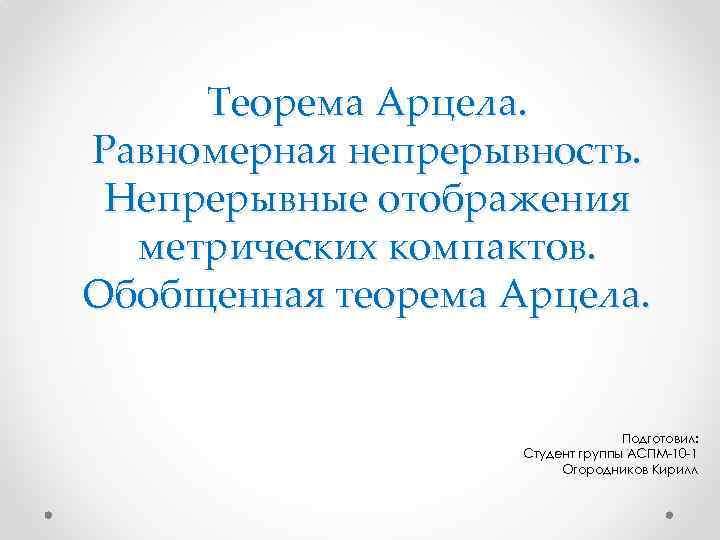 Теорема Арцела.
Равномерная непрерывность.
Непрерывные отображения метрических компактов.
Обобщенная теорема Арцела.

Подготовил:
Студент группы АСПМ-10-1
Огородников Кирилл